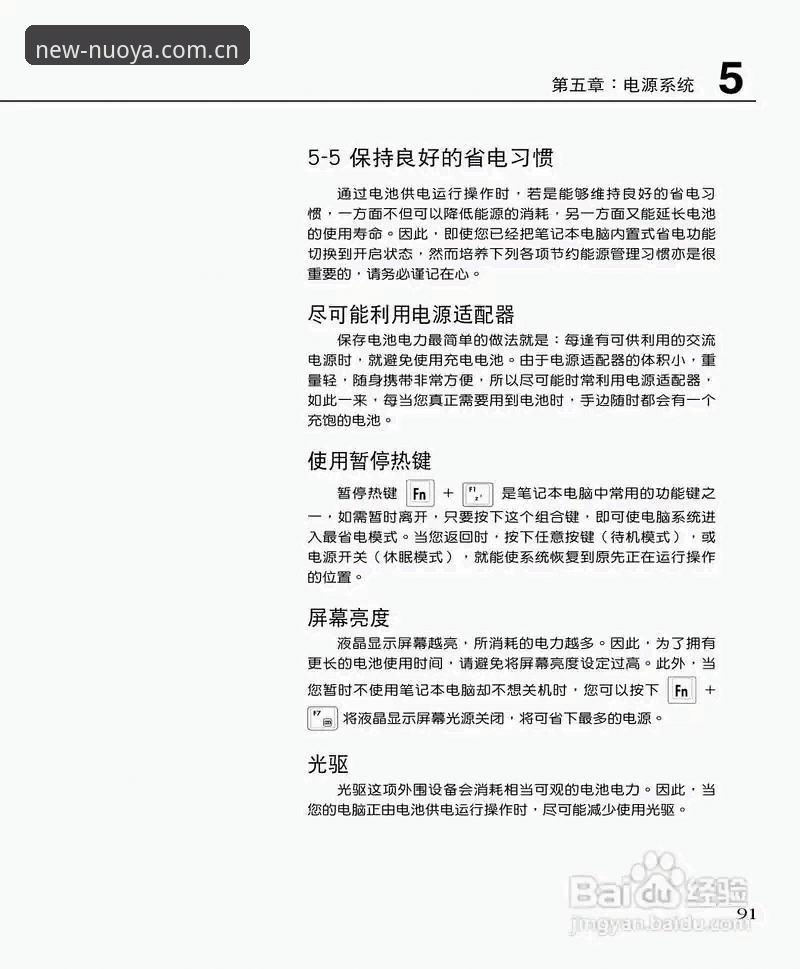 new-nuoya.com.cn

第五章：电源系统 5

5-5 保持良好的省电习惯

通过电池供电运行操作时，若是能够维持良好的省电习惯，一方面不但可以降低能源的消耗，另一方面又能延长电池的使用寿命。因此，即使您已经把笔记本电脑内置式省电功能切换到开启状态，然而培养下列各项节约能源管理习惯亦是很重要的，请务必谨记在心。

尽可能利用电源适配器

保存电池电力最简单的做法就是：每逢有可供利用的交流电源时，就避免使用充电电池。由于电源适配器的体积小，重量轻，随身携带非常方便，所以尽可能时常利用电源适配器，如此一来，每当您真正需要用到电池时，手边随时都会有一个充饱的电池。

使用暂停热键

暂停热键 Fn + F1 是笔记本电脑中常用的功能键之一，如需暂时离开，只要按下这个组合键，即可使电脑系统进入最省电模式。当您返回时，按下任意按键（待机模式），或电源开关（休眠模式），就能使系统恢复到原先正在运行操作的位置。

屏幕亮度

液晶显示屏幕越亮，所消耗的电力越多。因此，为了拥有更长的电池使用时间，请避免将屏幕亮度设定过高。此外，当您暂时不使用笔记本电脑却不想关机时，您可以按下 Fn + F7 将液晶显示屏幕光源关闭，将可省下最多的电源。

光驱

光驱这项外围设备会消耗相当可观的电池电力。因此，当您的电脑正由电池供电运行操作时，尽可能减少使用光驱。

Baidu 经验
jingyan.baidu.com

91